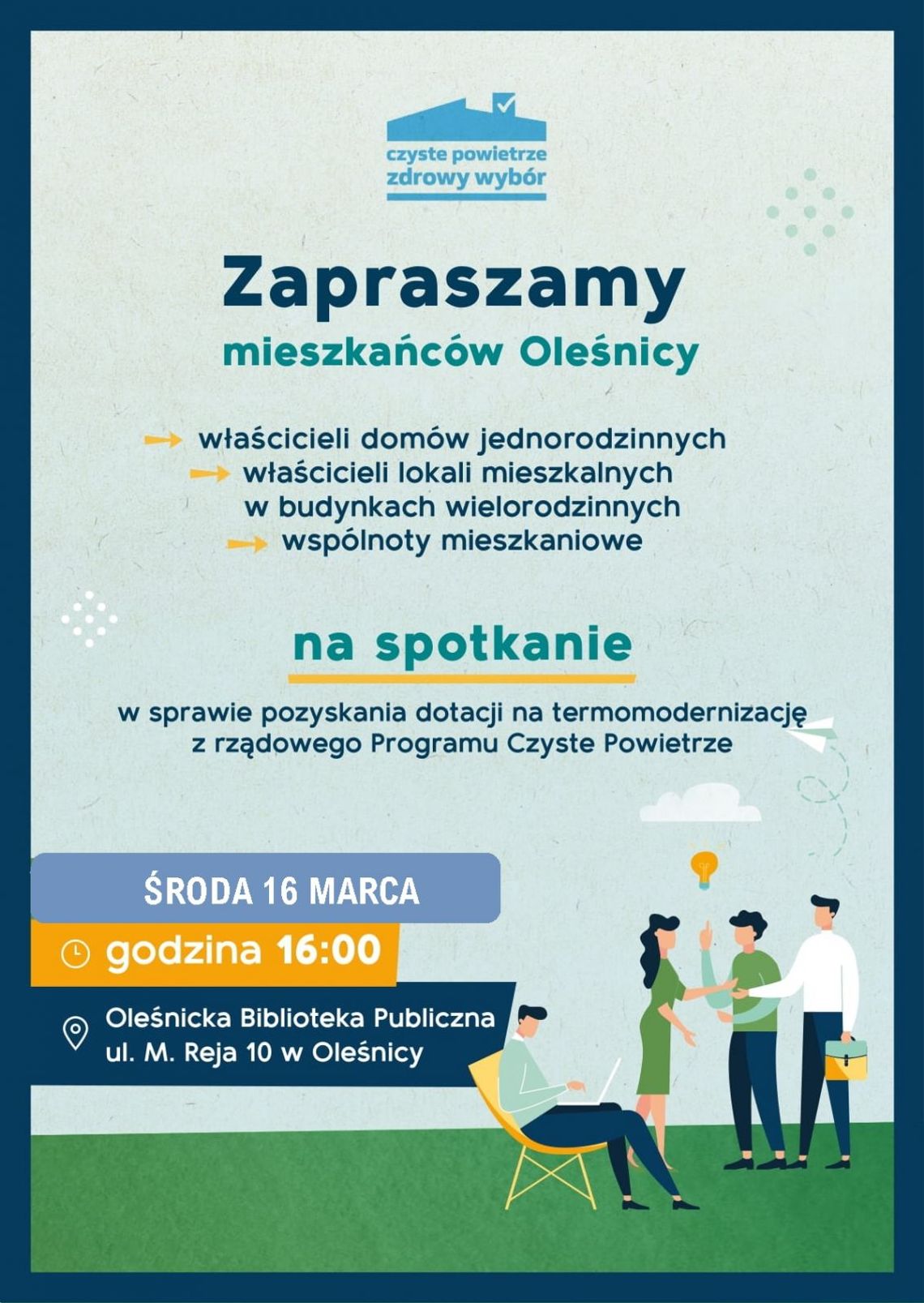 czyste powietrze
zdrowy wybór

Zapraszamy
mieszkańców Oleśnicy

właścicieli domów jednorodzinnych
właścicieli lokali mieszkalnych w budynkach wielorodzinnych
wspólnoty mieszkaniowe

na spotkanie

w sprawie pozyskania dotacji na termomodernizację z rządowego Programu Czyste Powietrze

ŚRODA 16 MARCA

godzina 16:00

Oleśnicka Biblioteka Publiczna
ul. M. Reja 10 w Oleśnicy